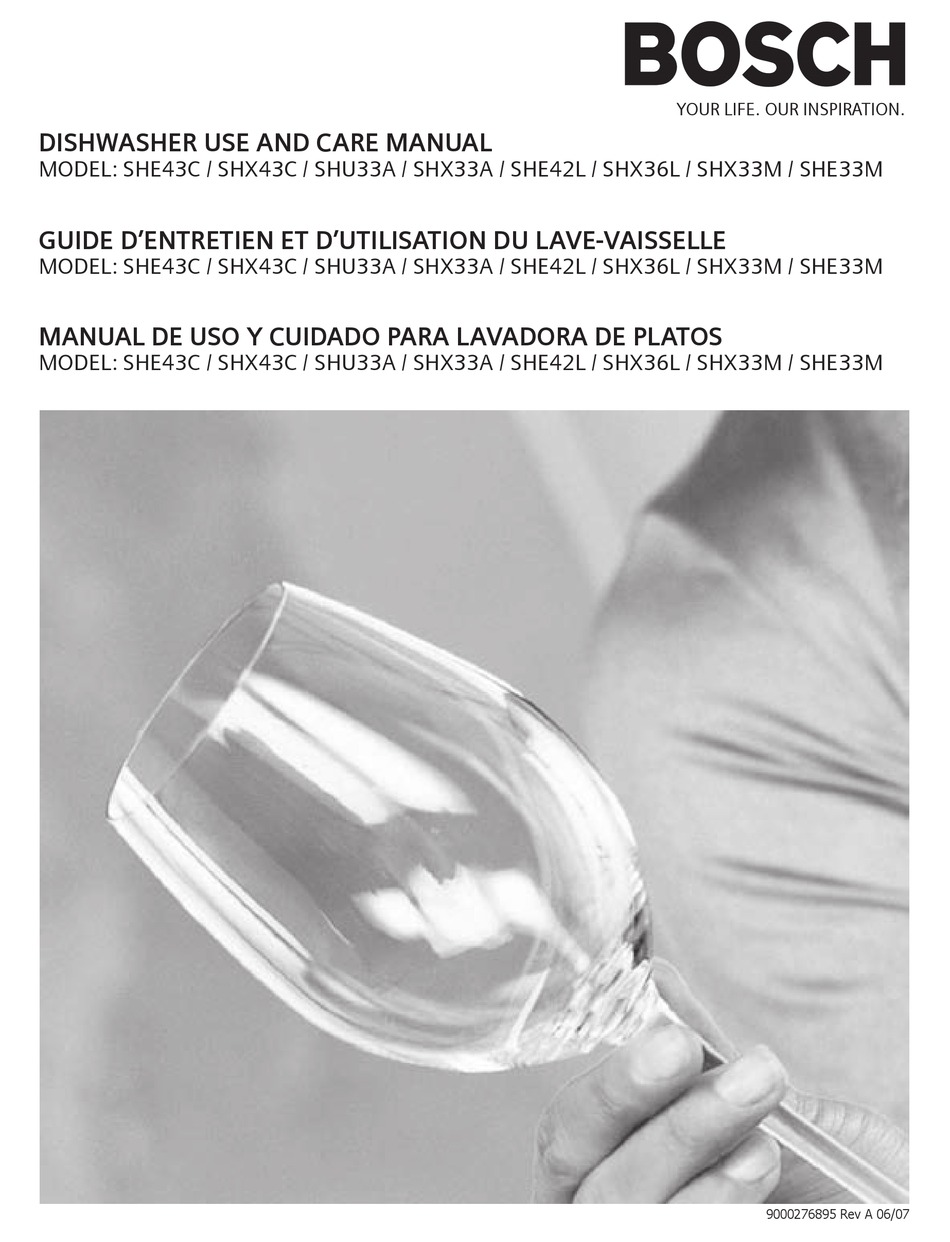 BOSCH
YOUR LIFE. OUR INSPIRATION.

DISHWASHER USE AND CARE MANUAL
MODEL: SHE43C / SHX43C / SHU33A / SHX33A / SHE42L / SHX36L / SHX33M / SHE33M

GUIDE D'ENTRETIEN ET D'UTILISATION DU LAVE-VAISSELLE
MODEL: SHE43C / SHX43C / SHU33A / SHX33A / SHE42L / SHX36L / SHX33M / SHE33M

MANUAL DE USO Y CUIDADO PARA LAVADORA DE PLATOS
MODEL: SHE43C / SHX43C / SHU33A / SHX33A / SHE42L / SHX36L / SHX33M / SHE33M

9000276895 Rev A 06/07